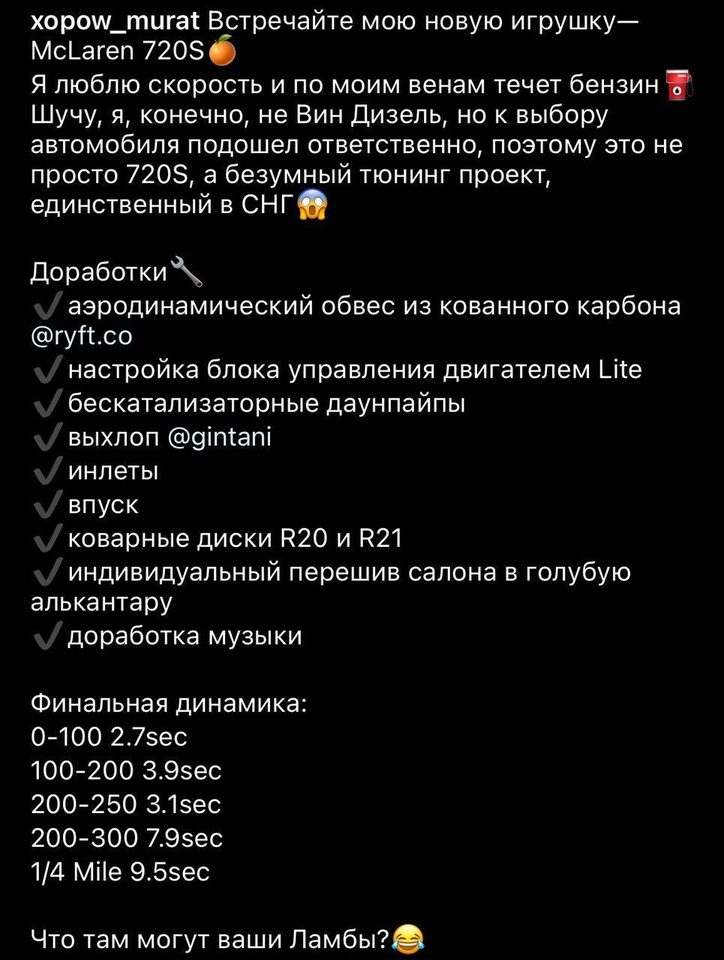 xopow_murat Встречайте мою новую игрушку— McLaren 720S🍊
Я люблю скорость и по моим венам течет бензин⛽ Шучу, я, конечно, не Вин Дизель, но к выбору автомобиля подошел ответственно, поэтому это не просто 720S, а безумный тюнинг проект, единственный в СНГ😱

Доработки🔧
✔️аэродинамический обвес из кованного карбона @ryft.co
✔️настройка блока управления двигателем Lite
✔️бескатализаторные даунпайпы
✔️выхлоп @gintani
✔️инлеты
✔️впуск
✔️коварные диски R20 и R21
✔️индивидуальный перешив салона в голубую алькантару
✔️доработка музыки

Финальная динамика:
0-100 2.7sec
100-200 3.9sec
200-250 3.1sec
200-300 7.9sec
1/4 Mile 9.5sec

Что там могут ваши Ламбы?😂